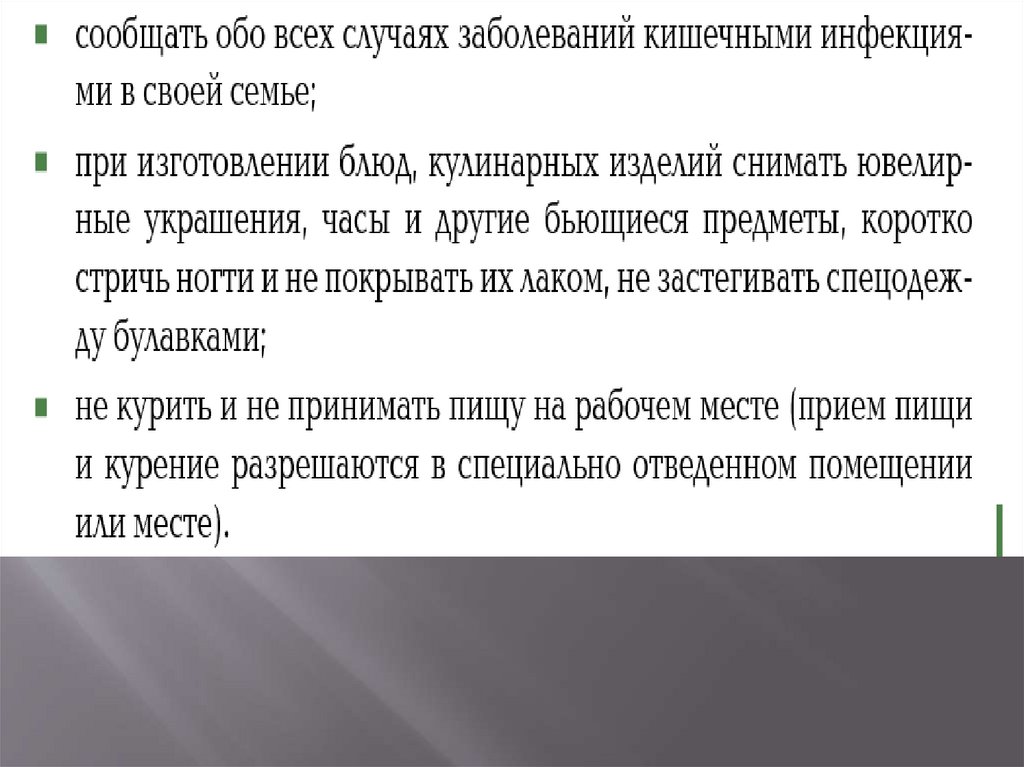 • сообщать обо всех случаях заболеваний кишечными инфекциями в своей семье;

• при изготовлении блюд, кулинарных изделий снимать ювелирные украшения, часы и другие бьющиеся предметы, коротко стричь ногти и не покрывать их лаком, не застегивать спецодежду булавками;

• не курить и не принимать пищу на рабочем месте (прием пищи и курение разрешаются в специально отведенном помещении или месте).